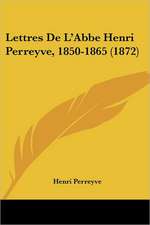 Lettres De L'Abbe Henri Perreyve, 1850-1865 (1872)

Henri Perreyve